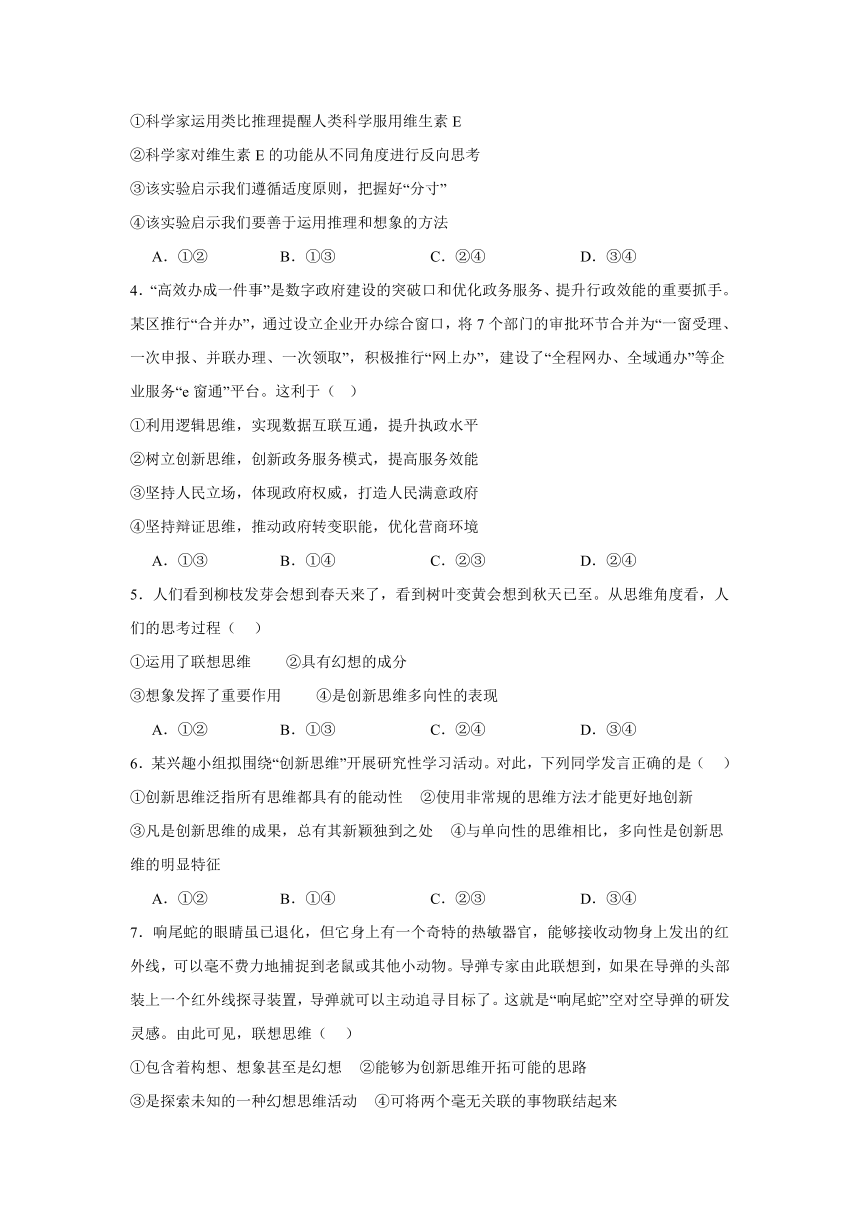 ①科学家运用类比推理提醒人类科学服用维生素 E
②科学家对维生素 E 的功能从不同角度进行反向思考
③该实验启示我们遵循适度原则，把握好“分寸”
④该实验启示我们要善于运用推理和想象的方法

A．①② B．①③ C．②④ D．③④

4．“高效办成一件事”是数字政府建设的突破口和优化政务服务、提升行政效能的重要抓手。某区推行“合并办”，通过设立企业开办综合窗口，将 7 个部门的审批环节合并为“一窗受理、一次申报、并联办理、一次领取”，积极推行“网上办”，建设了“全程网办、全域通办”等企业服务“e 窗通”平台。这利于（ ）
①利用逻辑思维，实现数据互联互通，提升执政水平
②树立创新思维，创新政务服务模式，提高服务效能
③坚持人民立场，体现政府权威，打造人民满意政府
④坚持辩证思维，推动政府转变职能，优化营商环境

A．①③ B．①④ C．②③ D．②④

5．人们看到柳枝发芽会想到春天来了，看到树叶变黄会想到秋天已至。从思维角度看，人们的思考过程（ ）
①运用了联想思维 ②具有幻想的成分
③想象发挥了重要作用 ④是创新思维多向性的表现

A．①② B．①③ C．②④ D．③④

6．某兴趣小组拟围绕“创新思维”开展研究性学习活动。对此，下列同学发言正确的是（ ）
①创新思维泛指所有思维都具有的能动性 ②使用非常规的思维方法才能更好地创新
③凡是创新思维的成果，总有其新颖独到之处 ④与单向性的思维相比，多向性是创新思维的明显特征

A．①② B．①④ C．②③ D．③④

7．响尾蛇的眼睛虽已退化，但它身上有一个奇特的热敏器官，能够接收动物身上发出的红外线，可以毫不费力地捕捉到老鼠或其他小动物。导弹专家由此联想到，如果在导弹的头部装上一个红外线探寻装置，导弹就可以主动追寻目标了。这就是“响尾蛇”空对空导弹的研发灵感。由此可见，联想思维（ ）
①包含着构想、想象甚至是幻想 ②能够为创新思维开拓可能的思路
③是探索未知的一种幻想思维活动 ④可将两个毫无关联的事物联结起来